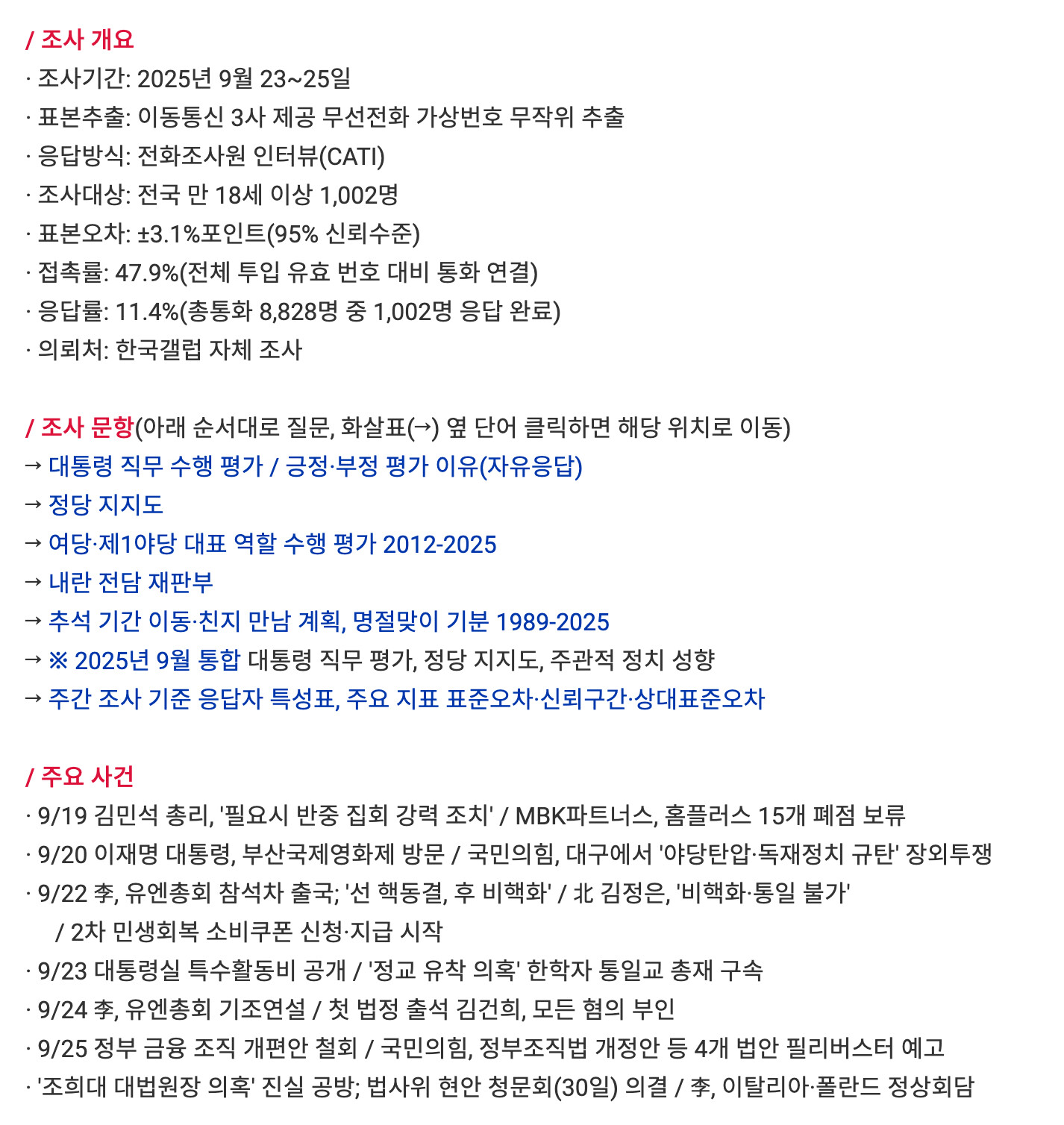 / 조사 개요
· 조사기간: 2025년 9월 23~25일
· 표본추출: 이동통신 3사 제공 무선전화 가상번호 무작위 추출
· 응답방식: 전화조사원 인터뷰(CATI)
· 조사대상: 전국 만 18세 이상 1,002명
· 표본오차: ±3.1%포인트(95% 신뢰수준)
· 접촉률: 47.9%(전체 투입 유효 번호 대비 통화 연결)
· 응답률: 11.4%(총통화 8,828명 중 1,002명 응답 완료)
· 의뢰처: 한국갤럽 자체 조사

/ 조사 문항(아래 순서대로 질문, 화살표(→) 옆 단어 클릭하면 해당 위치로 이동)
→ 대통령 직무 수행 평가 / 긍정·부정 평가 이유(자유응답)
→ 정당 지지도
→ 여당·제1야당 대표 역할 수행 평가 2012-2025
→ 내란 전담 재판부
→ 추석 기간 이동·친지 만남 계획, 명절맞이 기분 1989-2025
→ ※ 2025년 9월 통합 대통령 직무 평가, 정당 지지도, 주관적 정치 성향
→ 주간 조사 기준 응답자 특성표, 주요 지표 표준오차·신뢰구간·상대표준오차

/ 주요 사건
· 9/19 김민석 총리, '필요시 반중 집회 강력 조치' / MBK파트너스, 홈플러스 15개 폐점 보류
· 9/20 이재명 대통령, 부산국제영화제 방문 / 국민의힘, 대구에서 '야당탄압·독재정치 규탄' 장외투쟁
· 9/22 李, 유엔총회 참석차 출국; '선 핵동결, 후 비핵화' / 北 김정은, '비핵화·통일 불가' / 2차 민생회복 소비쿠폰 신청·지급 시작
· 9/23 대통령실 특수활동비 공개 / '정교 유착 의혹' 한학자 통일교 총재 구속
· 9/24 李, 유엔총회 기조연설 / 첫 법정 출석 김건희, 모든 혐의 부인
· 9/25 정부 금융 조직 개편안 철회 / 국민의힘, 정부조직법 개정안 등 4개 법안 필리버스터 예고
· '조희대 대법원장 의혹' 진실 공방; 법사위 현안 청문회(30일) 의결 / 李, 이탈리아·폴란드 정상회담